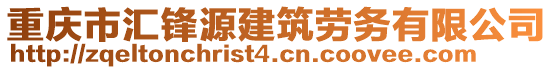 重庆市汇锋源建筑劳务有限公司
http://zqeltonchrist4.cn.coovee.com